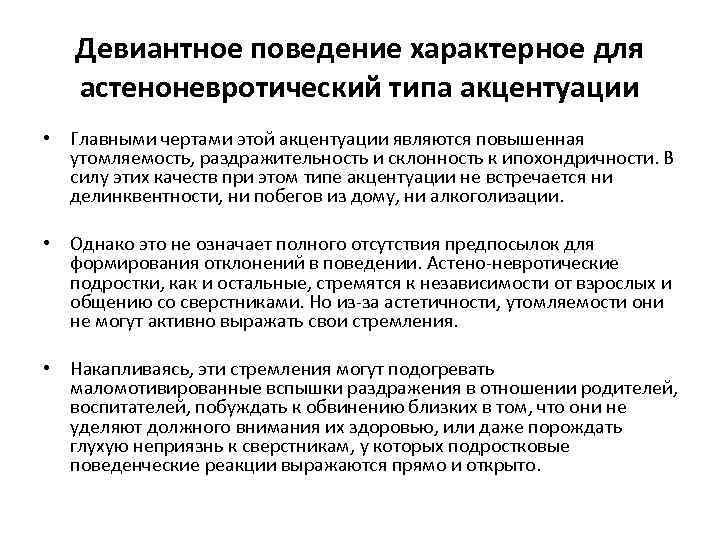 Девиантное поведение характерное для астеноневротический типа акцентуации

• Главными чертами этой акцентуации являются повышенная утомляемость, раздражительность и склонность к ипохондричности. В силу этих качеств при этом типе акцентуации не встречается ни делинквентности, ни побегов из дому, ни алкоголизации.

• Однако это не означает полного отсутствия предпосылок для формирования отклонений в поведении. Астено-невротические подростки, как и остальные, стремятся к независимости от взрослых и общению со сверстниками. Но из-за астетичности, утомляемости они не могут активно выражать свои стремления.

• Накапливаясь, эти стремления могут подогревать маломотивированные вспышки раздражения в отношении родителей, воспитателей, побуждать к обвинению близких в том, что они не уделяют должного внимания их здоровью, или даже порождать глухую неприязнь к сверстникам, у которых подростковые поведенческие реакции выражаются прямо и открыто.